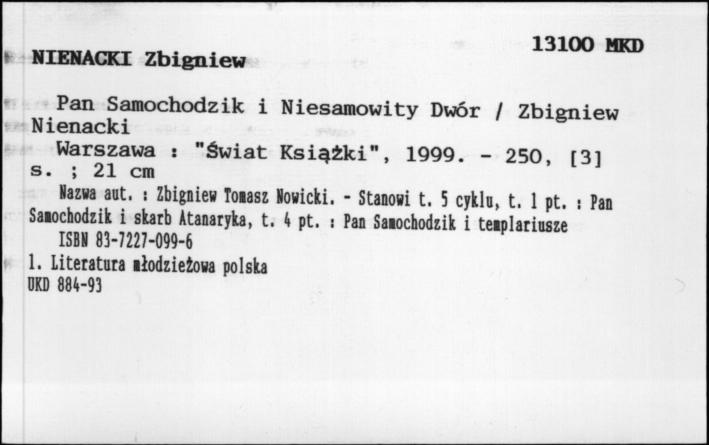 13100 MKD

NIENACKI Zbigniew

Pan Samochodzik i Niesamowity Dwór / Zbigniew Nienacki

Warszawa : "Świat Książki", 1999. - 250, [3] s. ; 21 cm

Nazwa aut. : Zbigniew Tomasz Nowicki. - Stanowi t. 5 cyklu, t. 1 pt. : Pan Samochodzik i skarb Atanaryka, t. 4 pt. : Pan Samochodzik i templariusze

ISBN 83-7227-099-6

1. Literatura młodzieżowa polska
UKD 884-93